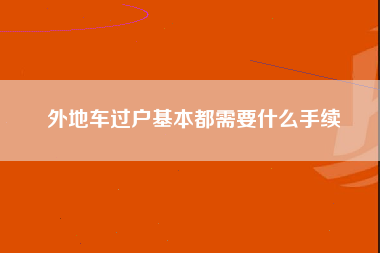 外地车过户基本都需要什么手续